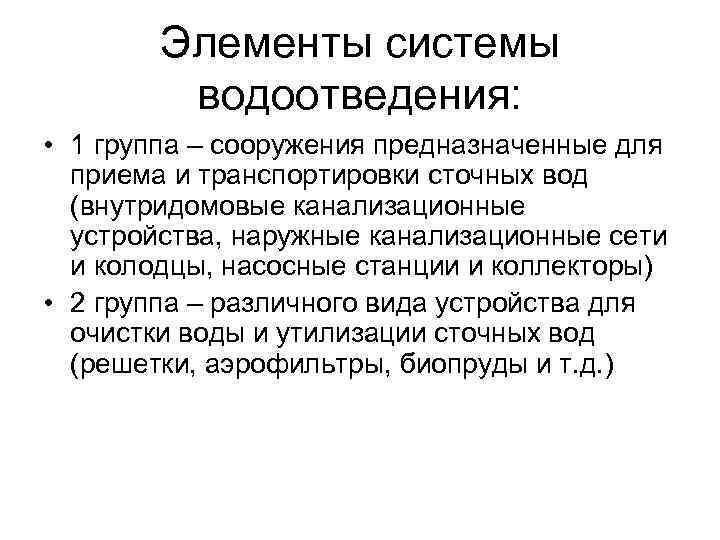 Элементы системы водоотведения:

• 1 группа – сооружения предназначенные для приема и транспортировки сточных вод (внутридомовые канализационные устройства, наружные канализационные сети и колодцы, насосные станции и коллекторы)
• 2 группа – различного вида устройства для очистки воды и утилизации сточных вод (решетки, аэрофильтры, биопруды и т.д.)